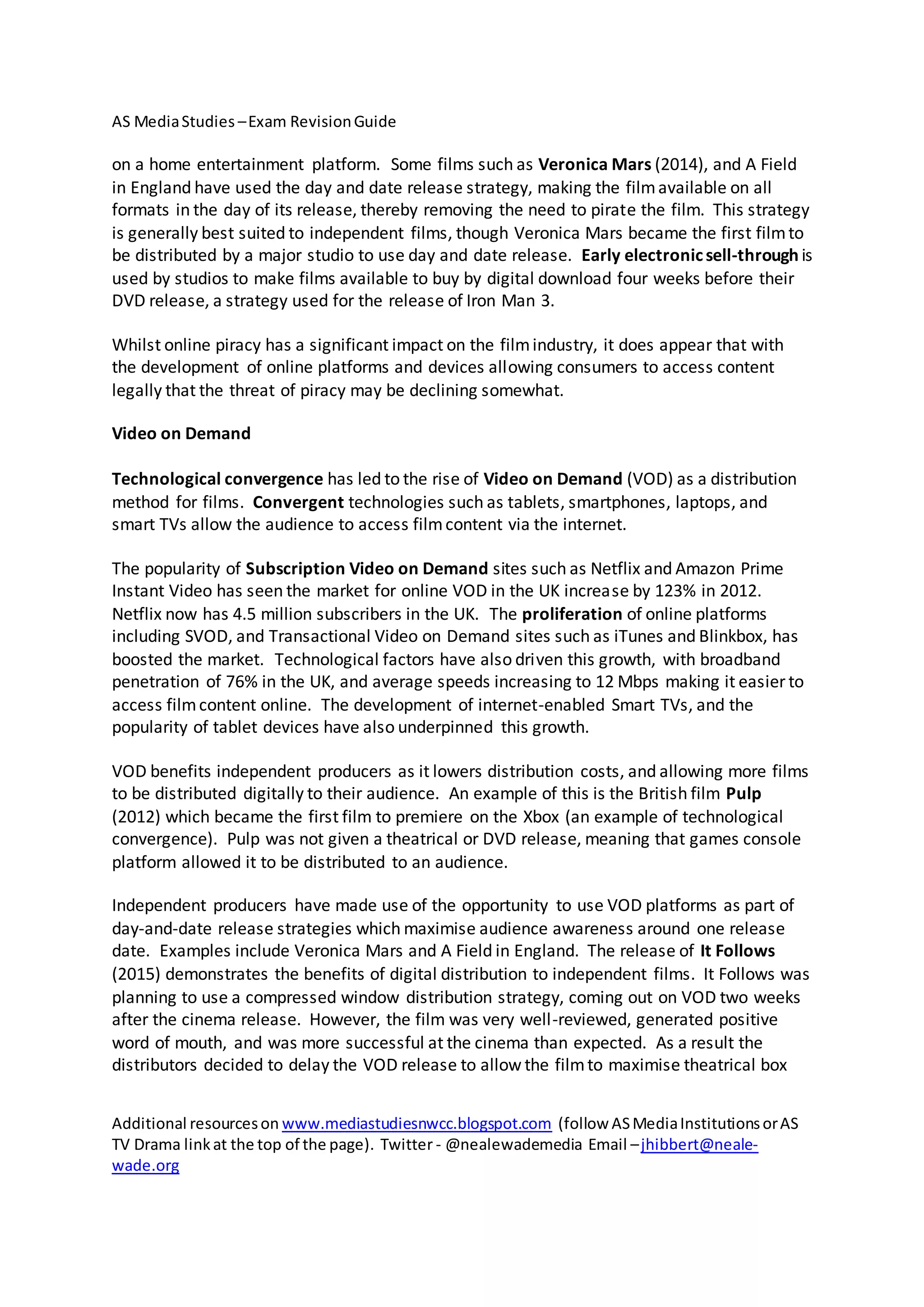 AS Media Studies – Exam Revision Guide

on a home entertainment platform. Some films such as Veronica Mars (2014), and A Field in England have used the day and date release strategy, making the film available on all formats in the day of its release, thereby removing the need to pirate the film. This strategy is generally best suited to independent films, though Veronica Mars became the first film to be distributed by a major studio to use day and date release. Early electronic sell-through is used by studios to make films available to buy by digital download four weeks before their DVD release, a strategy used for the release of Iron Man 3.

Whilst online piracy has a significant impact on the film industry, it does appear that with the development of online platforms and devices allowing consumers to access content legally that the threat of piracy may be declining somewhat.

Video on Demand

Technological convergence has led to the rise of Video on Demand (VOD) as a distribution method for films. Convergent technologies such as tablets, smartphones, laptops, and smart TVs allow the audience to access film content via the internet.

The popularity of Subscription Video on Demand sites such as Netflix and Amazon Prime Instant Video has seen the market for online VOD in the UK increase by 123% in 2012. Netflix now has 4.5 million subscribers in the UK. The proliferation of online platforms including SVOD, and Transactional Video on Demand sites such as iTunes and Blinkbox, has boosted the market. Technological factors have also driven this growth, with broadband penetration of 76% in the UK, and average speeds increasing to 12 Mbps making it easier to access film content online. The development of internet-enabled Smart TVs, and the popularity of tablet devices have also underpinned this growth.

VOD benefits independent producers as it lowers distribution costs, and allowing more films to be distributed digitally to their audience. An example of this is the British film Pulp (2012) which became the first film to premiere on the Xbox (an example of technological convergence). Pulp was not given a theatrical or DVD release, meaning that games console platform allowed it to be distributed to an audience.

Independent producers have made use of the opportunity to use VOD platforms as part of day-and-date release strategies which maximise audience awareness around one release date. Examples include Veronica Mars and A Field in England. The release of It Follows (2015) demonstrates the benefits of digital distribution to independent films. It Follows was planning to use a compressed window distribution strategy, coming out on VOD two weeks after the cinema release. However, the film was very well-reviewed, generated positive word of mouth, and was more successful at the cinema than expected. As a result the distributors decided to delay the VOD release to allow the film to maximise theatrical box

Additional resources on www.mediastudiesnwcc.blogspot.com (follow AS Media Institutions or AS TV Drama link at the top of the page). Twitter - @nealewademedia Email – jhibbert@neale-wade.org